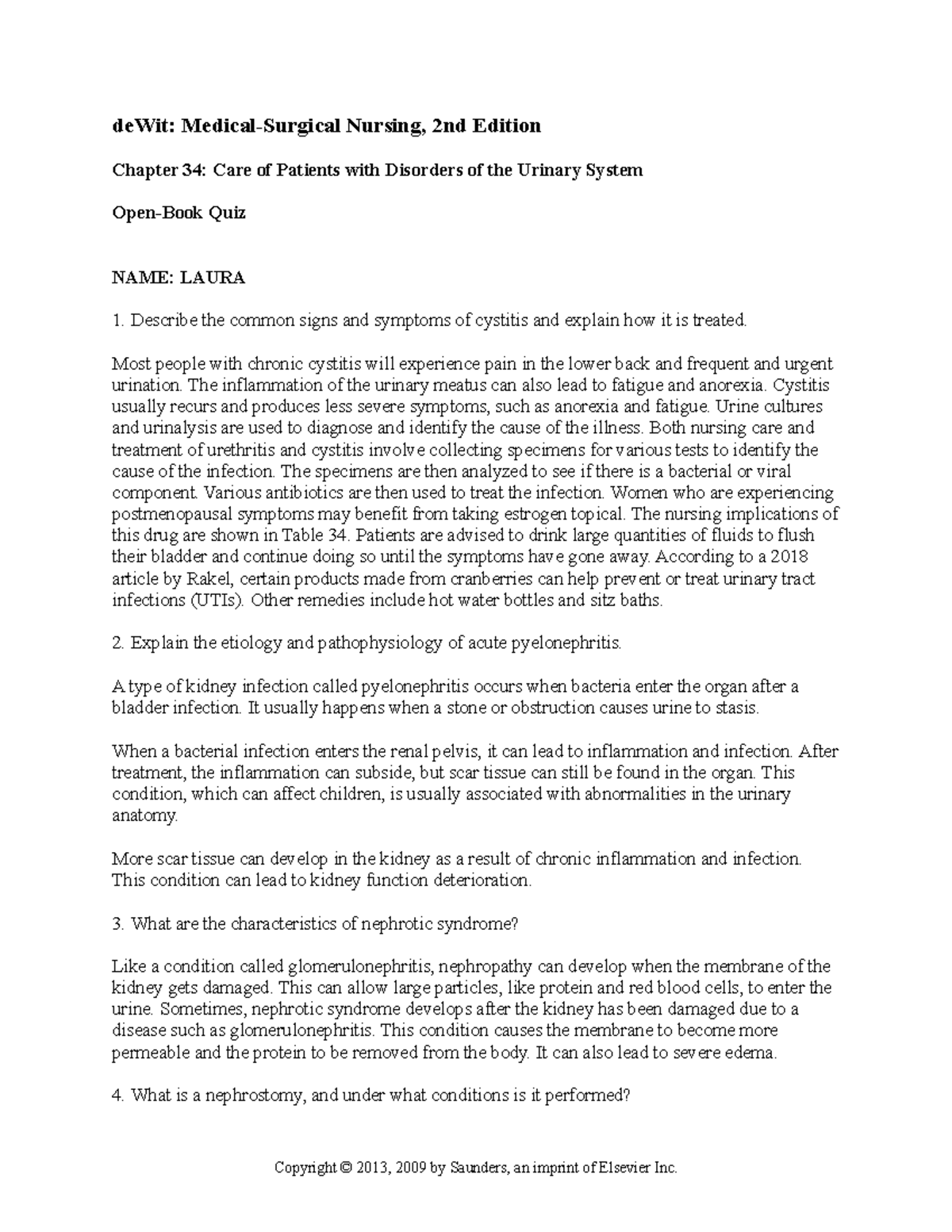 deWit: Medical-Surgical Nursing, 2nd Edition

Chapter 34: Care of Patients with Disorders of the Urinary System

Open-Book Quiz

NAME: LAURA

1. Describe the common signs and symptoms of cystitis and explain how it is treated.

Most people with chronic cystitis will experience pain in the lower back and frequent and urgent urination. The inflammation of the urinary meatus can also lead to fatigue and anorexia. Cystitis usually recurs and produces less severe symptoms, such as anorexia and fatigue. Urine cultures and urinalysis are used to diagnose and identify the cause of the illness. Both nursing care and treatment of urethritis and cystitis involve collecting specimens for various tests to identify the cause of the infection. The specimens are then analyzed to see if there is a bacterial or viral component. Various antibiotics are then used to treat the infection. Women who are experiencing postmenopausal symptoms may benefit from taking estrogen topical. The nursing implications of this drug are shown in Table 34. Patients are advised to drink large quantities of fluids to flush their bladder and continue doing so until the symptoms have gone away. According to a 2018 article by Rakel, certain products made from cranberries can help prevent or treat urinary tract infections (UTIs). Other remedies include hot water bottles and sitz baths.

2. Explain the etiology and pathophysiology of acute pyelonephritis.

A type of kidney infection called pyelonephritis occurs when bacteria enter the organ after a bladder infection. It usually happens when a stone or obstruction causes urine to stasis.

When a bacterial infection enters the renal pelvis, it can lead to inflammation and infection. After treatment, the inflammation can subside, but scar tissue can still be found in the organ. This condition, which can affect children, is usually associated with abnormalities in the urinary anatomy.

More scar tissue can develop in the kidney as a result of chronic inflammation and infection. This condition can lead to kidney function deterioration.

3. What are the characteristics of nephrotic syndrome?

Like a condition called glomerulonephritis, nephropathy can develop when the membrane of the kidney gets damaged. This can allow large particles, like protein and red blood cells, to enter the urine. Sometimes, nephrotic syndrome develops after the kidney has been damaged due to a disease such as glomerulonephritis. This condition causes the membrane to become more permeable and the protein to be removed from the body. It can also lead to severe edema.

4. What is a nephrostomy, and under what conditions is it performed?

Copyright © 2013, 2009 by Saunders, an imprint of Elsevier Inc.